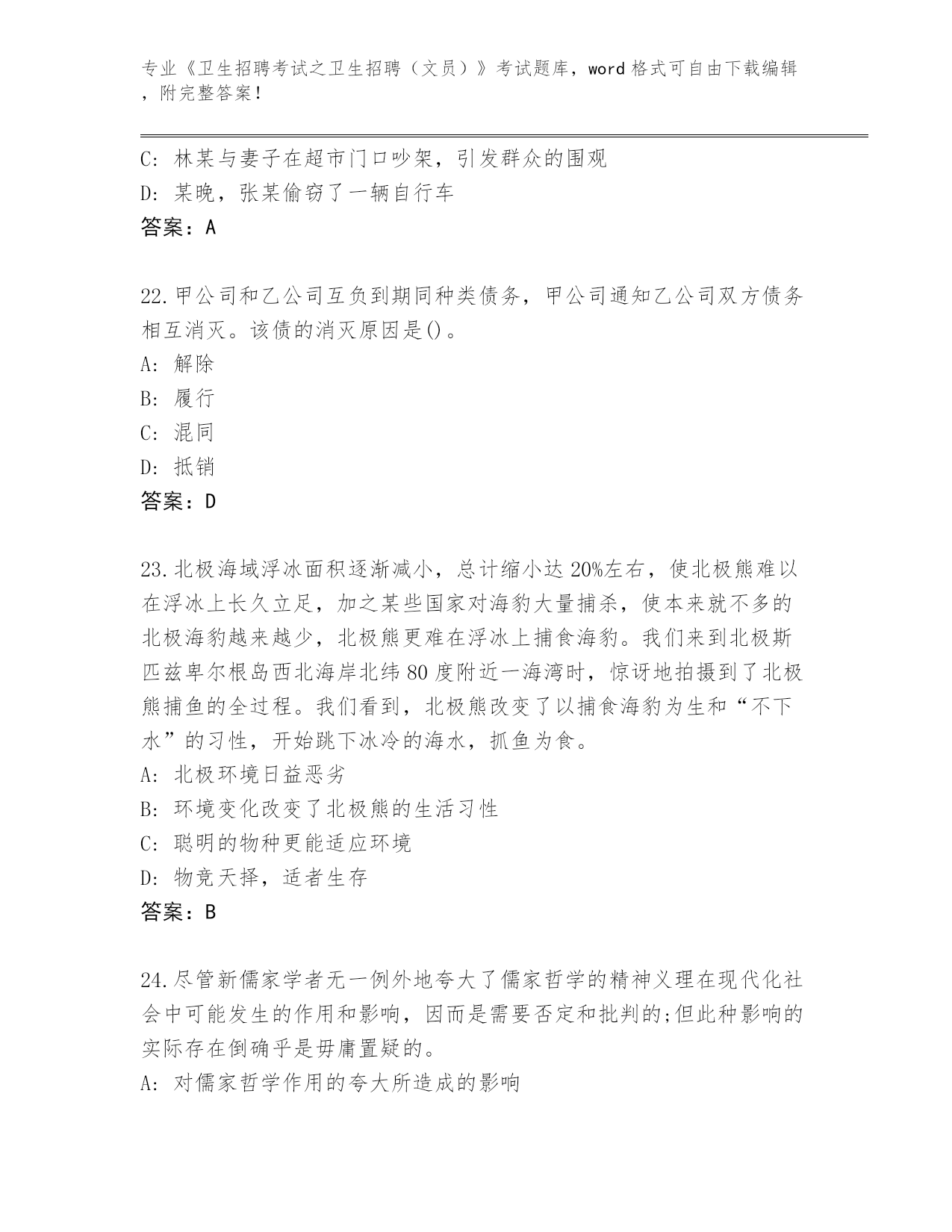 专业《卫生招聘考试之卫生招聘（文员）》考试题库，word 格式可自由下载编辑，附完整答案！

C: 林某与妻子在超市门口吵架，引发群众的围观

D: 某晚，张某偷窃了一辆自行车

答案：A

22.甲公司和乙公司互负到期同种类债务，甲公司通知乙公司双方债务相互消灭。该债的消灭原因是()。

A: 解除

B: 履行

C: 混同

D: 抵销

答案：D

23.北极海域浮冰面积逐渐减小，总计缩小达 20%左右，使北极熊难以在浮冰上长久立足，加之某些国家对海豹大量捕杀，使本来就不多的北极海豹越来越少，北极熊更难在浮冰上捕食海豹。我们来到北极斯匹兹卑尔根岛西北海岸北纬 80 度附近一海湾时，惊讶地拍摄到了北极熊捕鱼的全过程。我们看到，北极熊改变了以捕食海豹为生和“不下水”的习性，开始跳下冰冷的海水，抓鱼为食。

A: 北极环境日益恶劣

B: 环境变化改变了北极熊的生活习性

C: 聪明的物种更能适应环境

D: 物竞天择，适者生存

答案：B

24.尽管新儒家学者无一例外地夸大了儒家哲学的精神义理在现代化社会中可能发生的作用和影响，因而是需要否定和批判的;但此种影响的实际存在倒确乎是毋庸置疑的。

A: 对儒家哲学作用的夸大所造成的影响